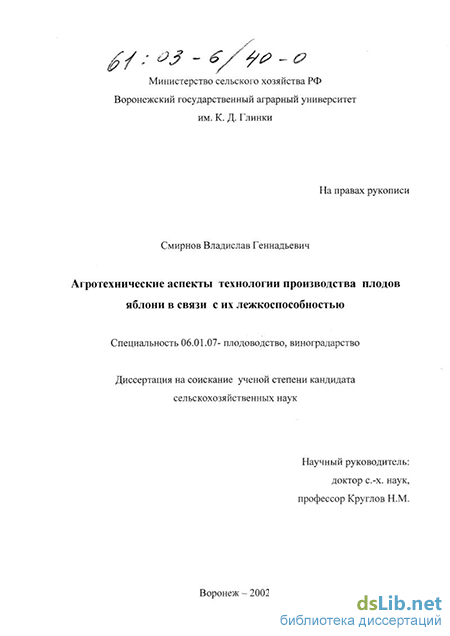 61:03-6/40-0

Министерство сельского хозяйства РФ
Воронежский государственный аграрный университет
им. К. Д. Глинки

На правах рукописи

Смирнов Владислав Геннадьевич

Агротехнические аспекты технологии производства плодов яблони в связи с их лежкоспособностью

Специальность 06.01.07- плодоводство, виноградарство

Диссертация на соискание ученой степени кандидата сельскохозяйственных наук

Научный руководитель:
доктор с.-х. наук,
профессор Круглов Н.М.

Воронеж – 2002

dsLib.net
библиотека диссертаций